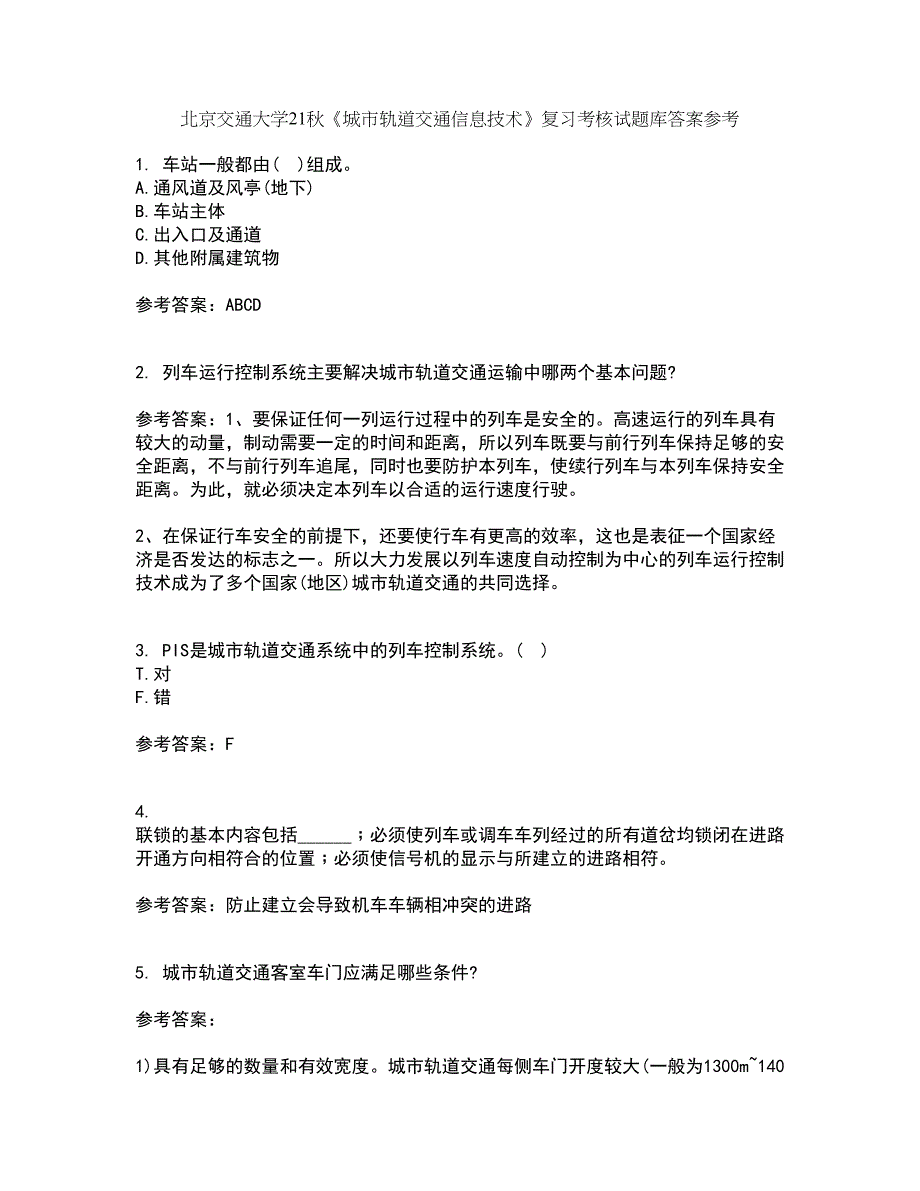 北京交通大学21秋《城市轨道交通信息技术》复习考核试题库答案参考

1. 车站一般都由( )组成。
A.通风道及风亭(地下)
B.车站主体
C.出入口及通道
D.其他附属建筑物

参考答案：ABCD

2. 列车运行控制系统主要解决城市轨道交通运输中哪两个基本问题?

参考答案：1、要保证任何一列运行过程中的列车是安全的。高速运行的列车具有较大的动量，制动需要一定的时间和距离，所以列车既要与前行列车保持足够的安全距离，不与前行列车追尾，同时也要防护本列车，使续行列车与本列车保持安全距离。为此，就必须决定本列车以合适的运行速度行驶。

2、在保证行车安全的前提下，还要使行车有更高的效率，这也是表征一个国家经济是否发达的标志之一。所以大力发展以列车速度自动控制为中心的列车运行控制技术成为了多个国家(地区)城市轨道交通的共同选择。

3. PIS是城市轨道交通系统中的列车控制系统。( )
T.对
F.错

参考答案：F

4.
联锁的基本内容包括______；必须使列车或调车车列经过的所有道岔均锁闭在进路开通方向相符合的位置；必须使信号机的显示与所建立的进路相符。

参考答案：防止建立会导致机车车辆相冲突的进路

5. 城市轨道交通客室车门应满足哪些条件?

参考答案：

1)具有足够的数量和有效宽度。城市轨道交通每侧车门开度较大(一般为1300m~140